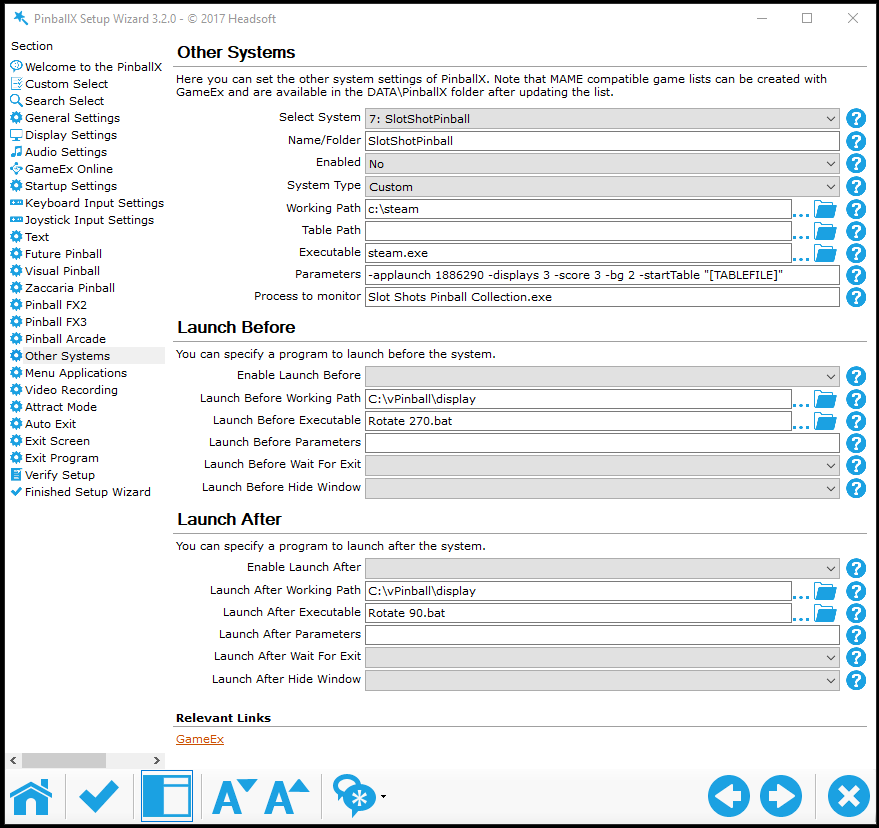 PinballX Setup Wizard 3.2.0 - © 2017 Headsoft

Section
Welcome to the PinballX
Custom Select
Search Select
General Settings
Display Settings
Audio Settings
GameEx Online
Startup Settings
Keyboard Input Settings
Joystick Input Settings
Text
Future Pinball
Visual Pinball
Zaccaria Pinball
Pinball FX2
Pinball FX3
Pinball Arcade
Other Systems
Menu Applications
Video Recording
Attract Mode
Auto Exit
Exit Screen
Exit Program
Verify Setup
Finished Setup Wizard

Other Systems

Here you can set the other system settings of PinballX. Note that MAME compatible game lists can be created with GameEx and are available in the DATA\PinballX folder after updating the list.

Select System 7: SlotShotPinball
Name/Folder SlotShotPinball
Enabled No
System Type Custom
Working Path c:\steam
Table Path
Executable steam.exe
Parameters -applaunch 1886290 -displays 3 -score 3 -bg 2 -startTable "[TABLEFILE]"
Process to monitor Slot Shots Pinball Collection.exe

Launch Before

You can specify a program to launch before the system.

Enable Launch Before
Launch Before Working Path C:\vPinball\display
Launch Before Executable Rotate 270.bat
Launch Before Parameters
Launch Before Wait For Exit
Launch Before Hide Window

Launch After

You can specify a program to launch after the system.

Enable Launch After
Launch After Working Path C:\vPinball\display
Launch After Executable Rotate 90.bat
Launch After Parameters
Launch After Wait For Exit
Launch After Hide Window

Relevant Links

GameEx